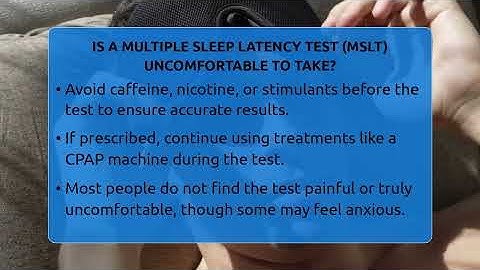 IS A MULTIPLE SLEEP LATENCY TEST (MSLT) UNCOMFORTABLE TO TAKE?

• Avoid caffeine, nicotine, or stimulants before the test to ensure accurate results.

• If prescribed, continue using treatments like a CPAP machine during the test.

• Most people do not find the test painful or truly uncomfortable, though some may feel anxious.